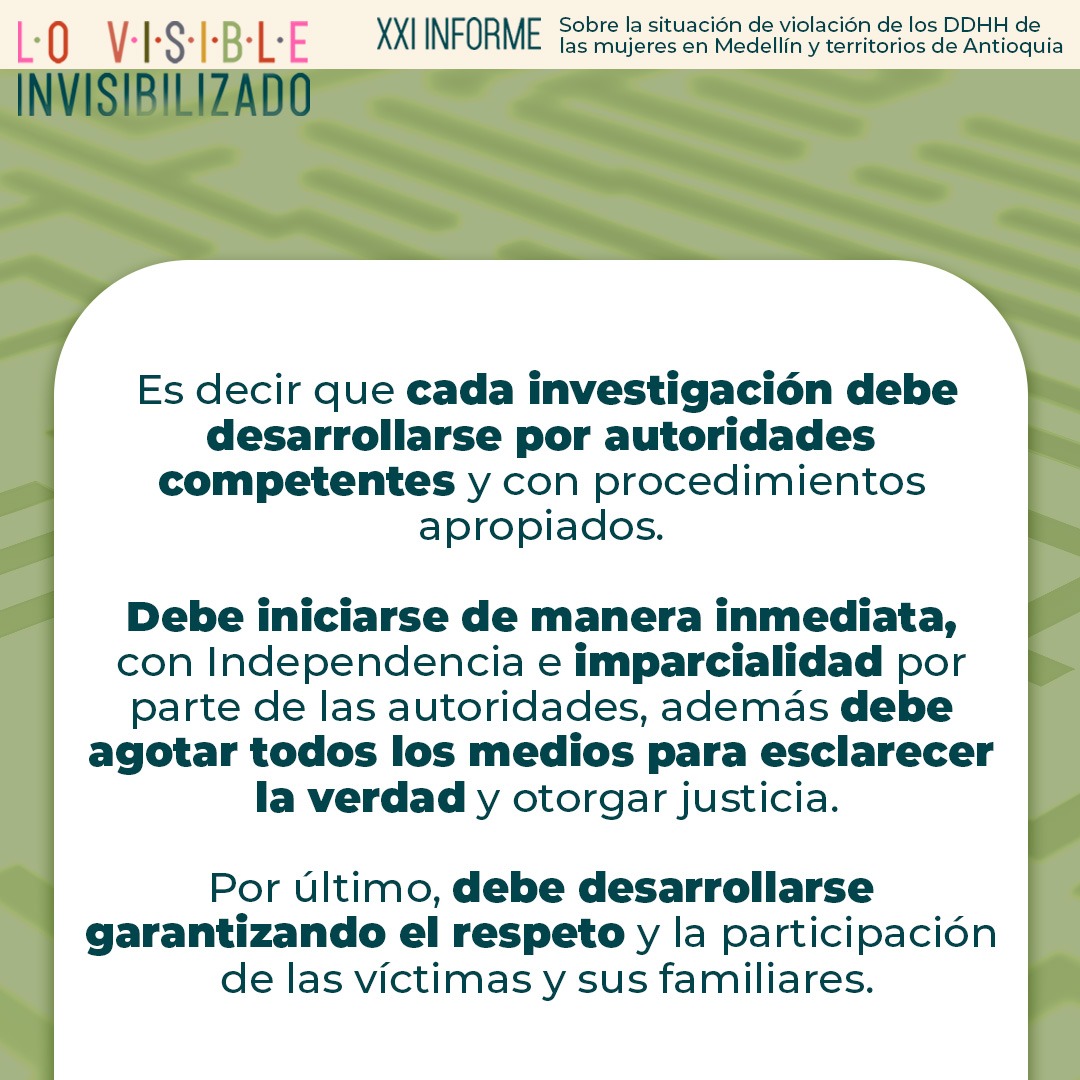 L·O V·I·S·I·B·L·E
INVISIBILIZADO

XXI INFORME

Sobre la situación de violación de los DDHH de las mujeres en Medellín y territorios de Antioquia

Es decir que cada investigación debe desarrollarse por autoridades competentes y con procedimientos apropiados.

Debe iniciarse de manera inmediata, con Independencia e imparcialidad por parte de las autoridades, además debe agotar todos los medios para esclarecer la verdad y otorgar justicia.

Por último, debe desarrollarse garantizando el respeto y la participación de las víctimas y sus familiares.